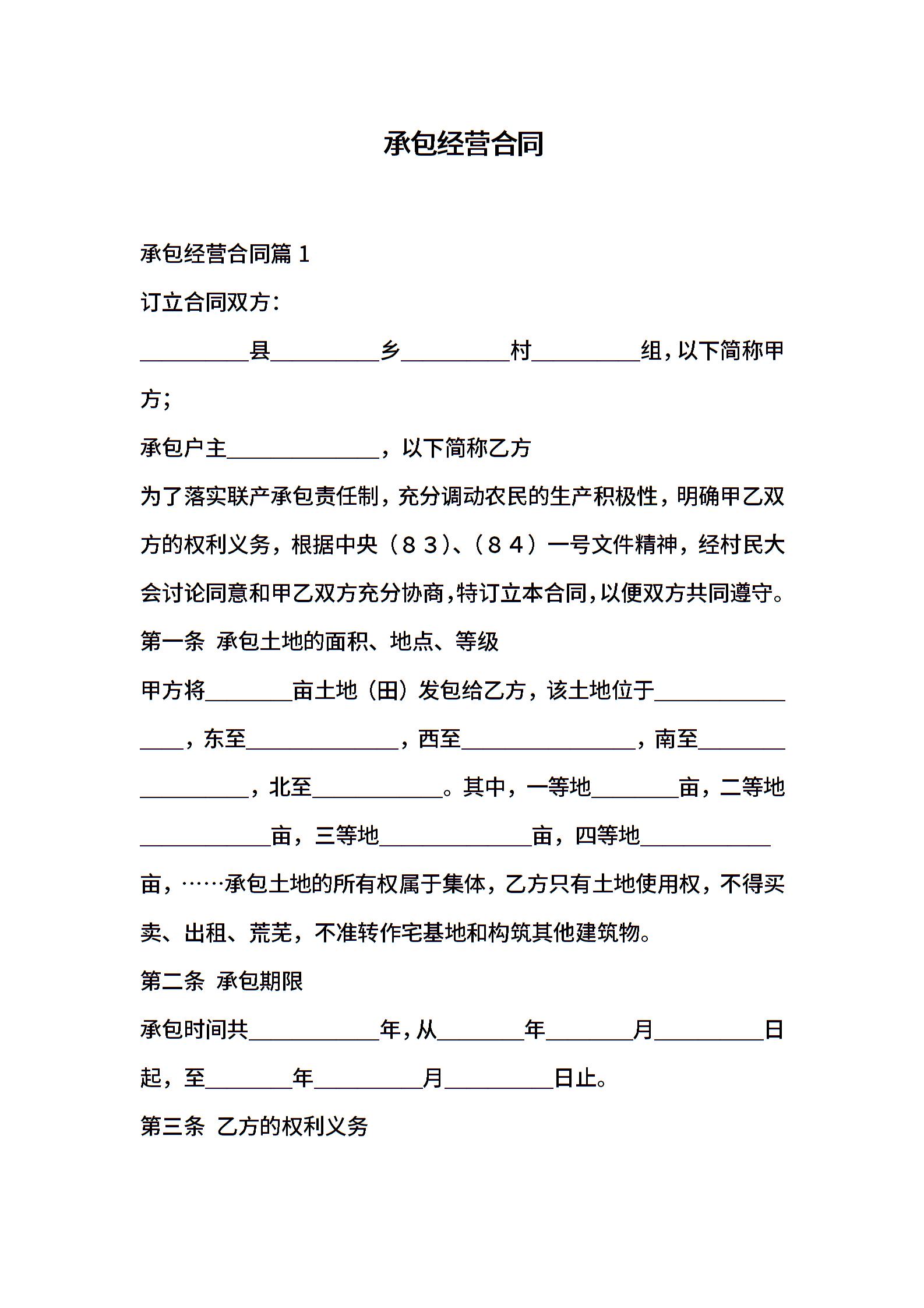 承包经营合同

承包经营合同篇 1

订立合同双方：

__________县__________乡__________村__________组，以下简称甲方；

承包户主______________，以下简称乙方

为了落实联产承包责任制，充分调动农民的生产积极性，明确甲乙双方的权利义务，根据中央（８３）、（８４）一号文件精神，经村民大会讨论同意和甲乙双方充分协商，特订立本合同，以便双方共同遵守。

第一条 承包土地的面积、地点、等级

甲方将________亩土地（田）发包给乙方，该土地位于________________，东至______________，西至________________，南至__________________，北至____________。其中，一等地________亩，二等地____________亩，三等地______________亩，四等地____________亩，……承包土地的所有权属于集体，乙方只有土地使用权，不得买卖、出租、荒芜，不准转作宅基地和构筑其他建筑物。

第二条 承包期限

承包时间共____________年，从________年________月__________日起，至________年__________月__________日止。

第三条 乙方的权利义务